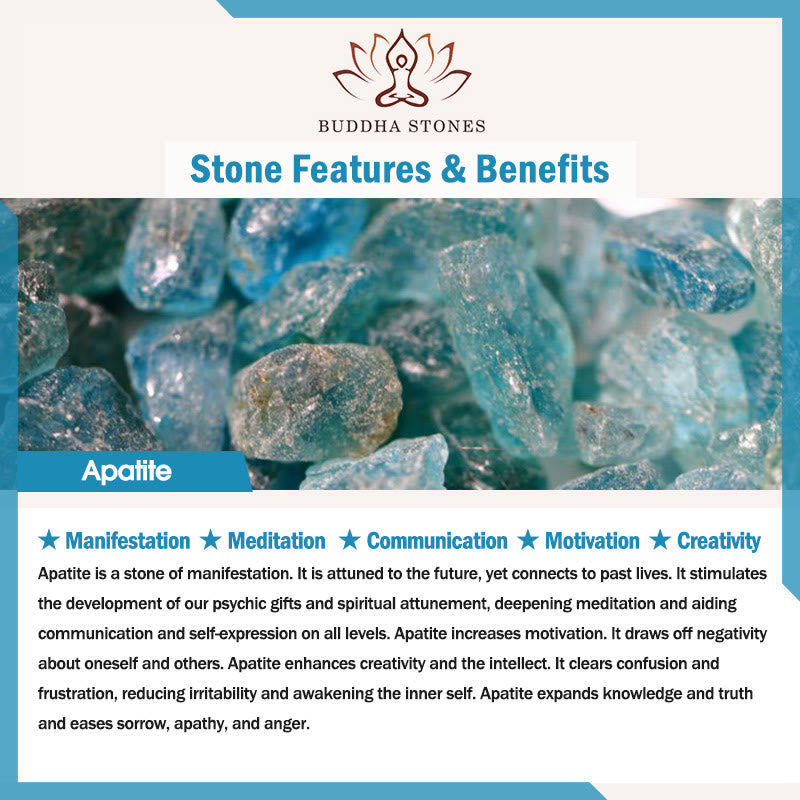 BUDDHA STONES

Stone Features & Benefits

Apatite

★ Manifestation ★ Meditation ★ Communication ★ Motivation ★ Creativity

Apatite is a stone of manifestation. It is attuned to the future, yet connects to past lives. It stimulates the development of our psychic gifts and spiritual attunement, deepening meditation and aiding communication and self-expression on all levels. Apatite increases motivation. It draws off negativity about oneself and others. Apatite enhances creativity and the intellect. It clears confusion and frustration, reducing irritability and awakening the inner self. Apatite expands knowledge and truth and eases sorrow, apathy, and anger.